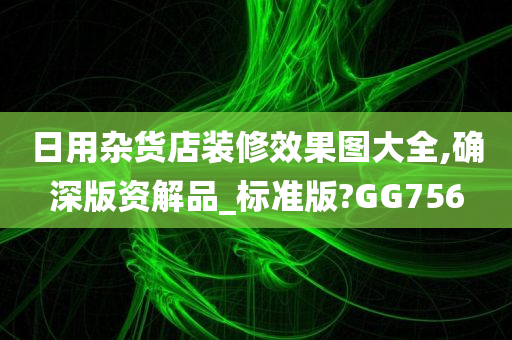 日用杂货店装修效果图大全,确深版资解品_标准版?GG756